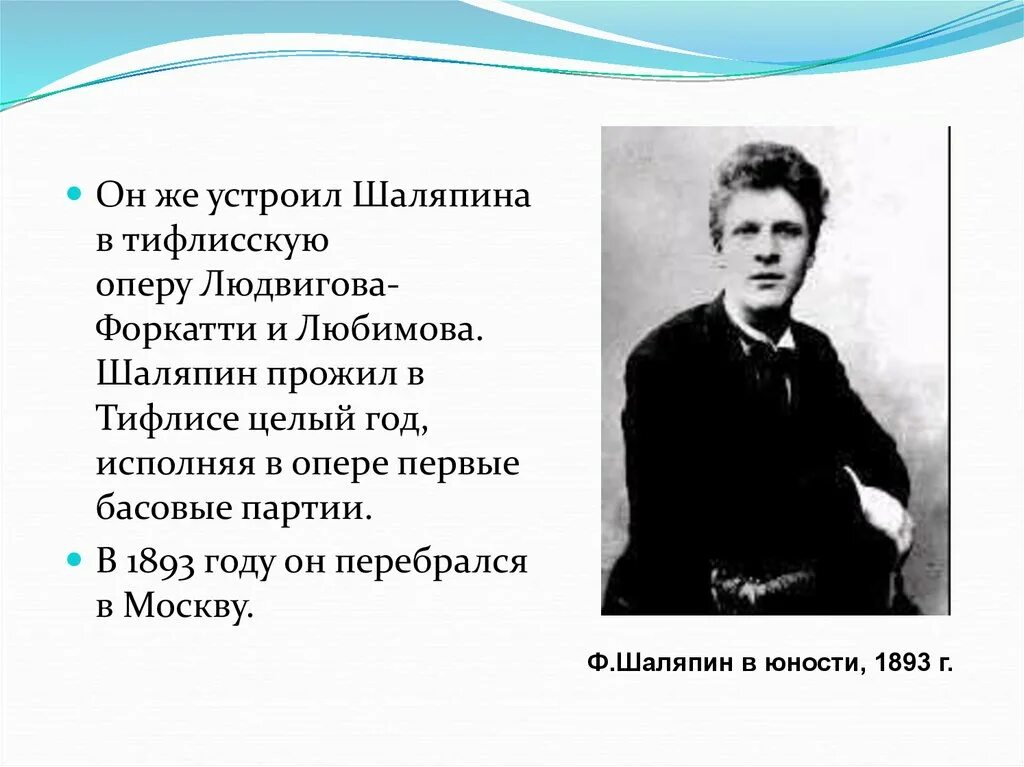 Он же устроил Шаляпина в тифлисскую оперу Людвигова-Форкатти и Любимова. Шаляпин прожил в Тифлисе целый год, исполняя в опере первые басовые партии.

В 1893 году он перебрался в Москву.

Ф.Шаляпин в юности, 1893 г.